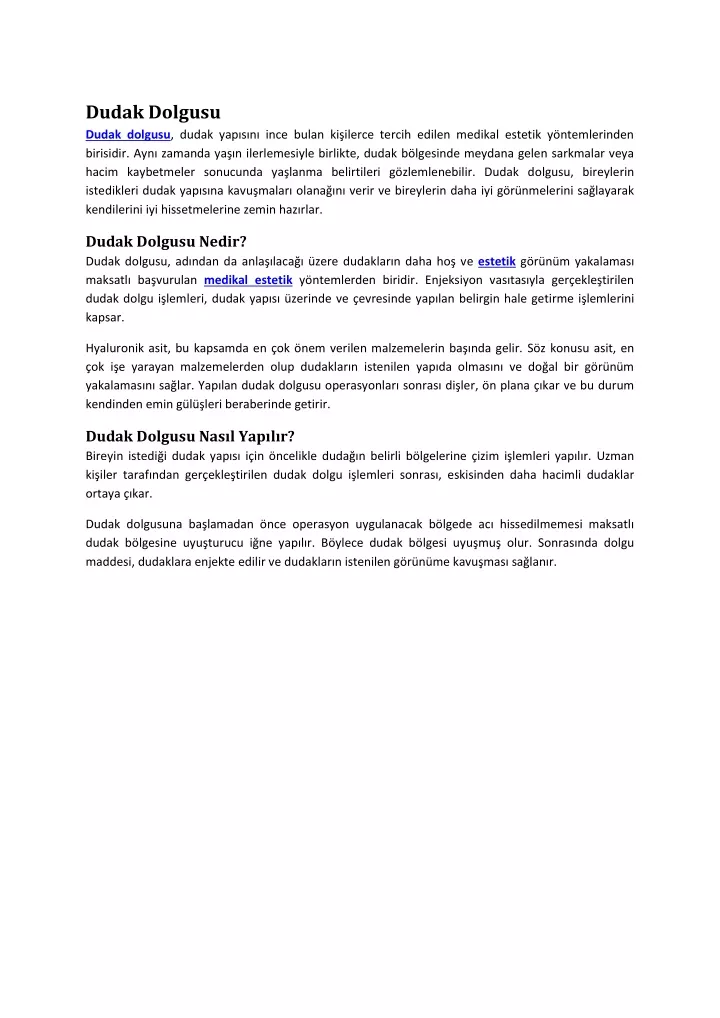 Dudak Dolgusu

Dudak dolgusu, dudak yapısını ince bulan kişilerce tercih edilen medikal estetik yöntemlerinden birisidir. Aynı zamanda yaşın ilerlemesiyle birlikte, dudak bölgesinde meydana gelen sarkmalar veya hacim kaybetmeler sonucunda yaşlanma belirtileri gözlemlenebilir. Dudak dolgusu, bireylerin istedikleri dudak yapısına kavuşmaları olanağını verir ve bireylerin daha iyi görünmelerini sağlayarak kendilerini iyi hissetmelerine zemin hazırlar.

Dudak Dolgusu Nedir?

Dudak dolgusu, adından da anlaşılacağı üzere dudakların daha hoş ve estetik görünüm yakalaması maksatlı başvurulan medikal estetik yöntemlerden biridir. Enjeksiyon vasıtasıyla gerçekleştirilen dudak dolgu işlemleri, dudak yapısı üzerinde ve çevresinde yapılan belirgin hale getirme işlemlerini kapsar.

Hyaluronik asit, bu kapsamda en çok önem verilen malzemelerin başında gelir. Söz konusu asit, en çok işe yarayan malzemelerden olup dudakların istenilen yapıda olmasını ve doğal bir görünüm yakalamasını sağlar. Yapılan dudak dolgusu operasyonları sonrası dişler, ön plana çıkar ve bu durum kendinden emin gülüşleri beraberinde getirir.

Dudak Dolgusu Nasıl Yapılır?

Bireyin istediği dudak yapısı için öncelikle dudağın belirli bölgelerine çizim işlemleri yapılır. Uzman kişiler tarafından gerçekleştirilen dudak dolgu işlemleri sonrası, eskisinden daha hacimli dudaklar ortaya çıkar.

Dudak dolgusuna başlamadan önce operasyon uygulanacak bölgede acı hissedilmemesi maksatlı dudak bölgesine uyuşturucu iğne yapılır. Böylece dudak bölgesi uyuşmuş olur. Sonrasında dolgu maddesi, dudaklara enjekte edilir ve dudakların istenilen görünüme kavuşması sağlanır.